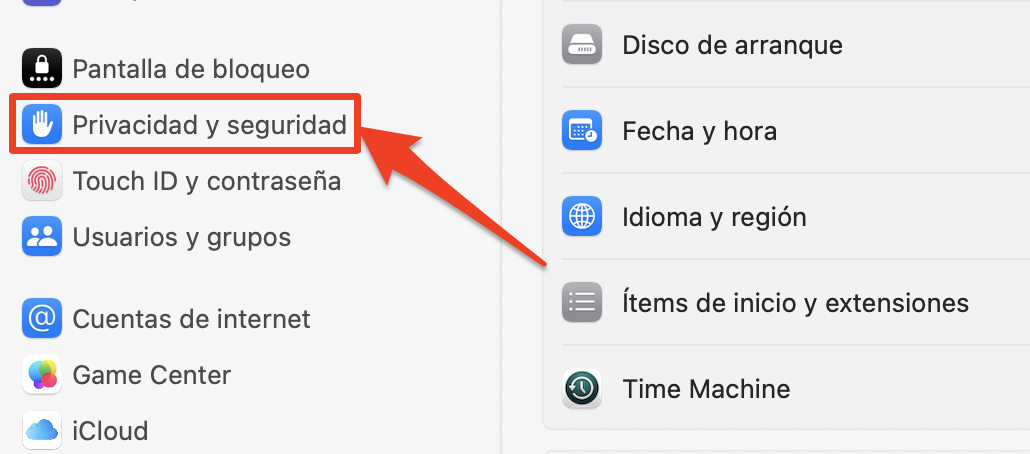 Pantalla de bloqueo
Privacidad y seguridad
Touch ID y contraseña
Usuarios y grupos
Cuentas de internet
Game Center
iCloud

Disco de arranque
Fecha y hora
Idioma y región
Ítems de inicio y extensiones
Time Machine